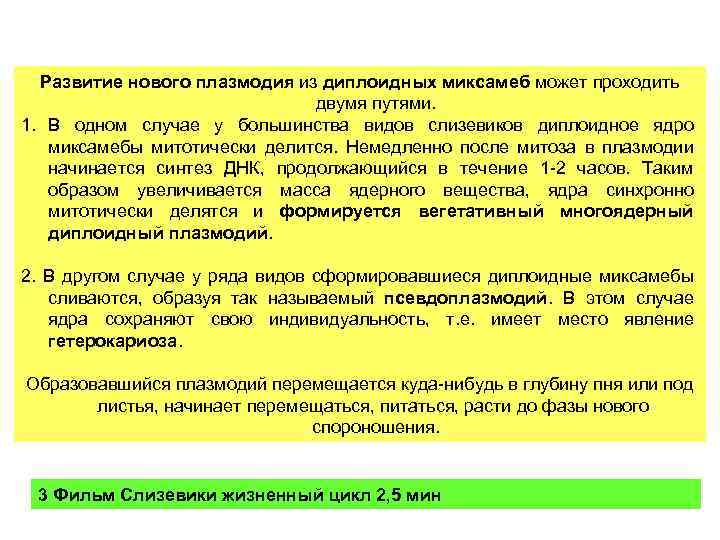 Развитие нового плазмодия из диплоидных миксамеб может проходить двумя путями.

1. В одном случае у большинства видов слизевиков диплоидное ядро миксамебы митотически делится. Немедленно после митоза в плазмодии начинается синтез ДНК, продолжающийся в течение 1-2 часов. Таким образом увеличивается масса ядерного вещества, ядра синхронно митотически делятся и формируется вегетативный многоядерный диплоидный плазмодий.

2. В другом случае у ряда видов сформировавшиеся диплоидные миксамебы сливаются, образуя так называемый псевдоплазмодий. В этом случае ядра сохраняют свою индивидуальность, т.е. имеет место явление гетерокариоза.

Образовавшийся плазмодий перемещается куда-нибудь в глубину пня или под листья, начинает перемещаться, питаться, расти до фазы нового спороношения.

3 Фильм Слизевики жизненный цикл 2,5 мин